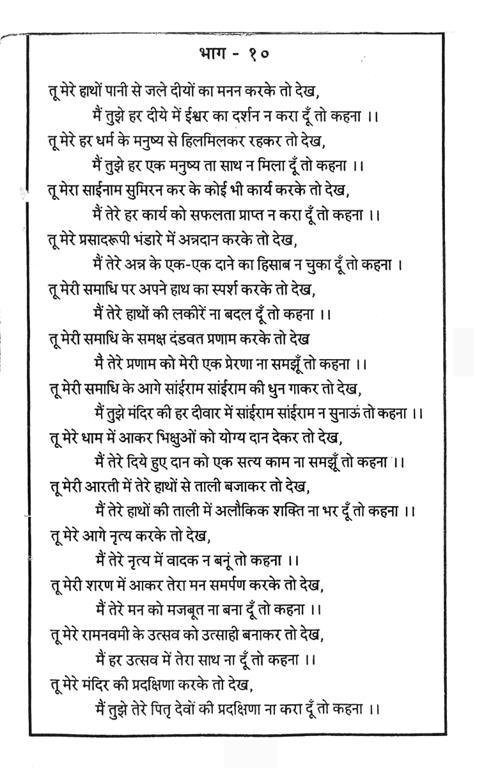 भाग - १०

तू मेरे हाथों पानी से जले दीयों का मनन करके तो देख,
मैं तुझे हर दीये में ईश्वर का दर्शन न करा दूँ तो कहना ।।
तू मेरे हर धर्म के मनुष्य से हिलमिलकर रहकर तो देख,
मैं तुझे हर एक मनुष्य ता साथ न मिला दूँ तो कहना ।।
तू मेरा साईनाम सुमिरन कर के कोई भी कार्य करके तो देख,
मैं तेरे हर कार्य को सफलता प्राप्त न करा दूँ तो कहना ।।
तू मेरे प्रसादरूपी भंडारे में अन्नदान करके तो देख,
मैं तेरे अन्न के एक-एक दाने का हिसाब न चुका दूँ तो कहना ।
तू मेरी समाधि पर अपने हाथ का स्पर्श करके तो देख,
मैं तेरे हाथों की लकीरें ना बदल दूँ तो कहना ।।
तू मेरी समाधि के समक्ष दंडवत प्रणाम करके तो देख
मै तेरे प्रणाम को मेरी एक प्रेरणा ना समझूँ तो कहना ।।
तू मेरी समाधि के आगे सांईराम सांईराम की धुन गाकर तो देख,
मैं तुझे मंदिर की हर दीवार में सांईराम सांईराम न सुनाऊं तो कहना ।।
तू मेरे धाम में आकर भिक्षुओं को योग्य दान देकर तो देख,
मैं तेरे दिये हुए दान को एक सत्य काम ना समझूँ तो कहना ।।
तू मेरी आरती में तेरे हाथों से ताली बजाकर तो देख,
मैं तेरे हाथों की ताली में अलौकिक शक्ति ना भर दूँ तो कहना ।।
तू मेरे आगे नृत्य करके तो देख,
मैं तेरे नृत्य में वादक न बनूं तो कहना ।।
तू मेरी शरण में आकर तेरा मन समर्पण करके तो देख,
मैं तेरे मन को मजबूत ना बना दूँ तो कहना ।।
तू मेरे रामनवमी के उत्सव को उत्साही बनाकर तो देख,
मैं हर उत्सव में तेरा साथ ना दूँ तो कहना ।।
तू मेरे मंदिर की प्रदक्षिणा करके तो देख,
मैं तुझे तेरे पितृ देवों की प्रदक्षिणा ना करा दूँ तो कहना ।।